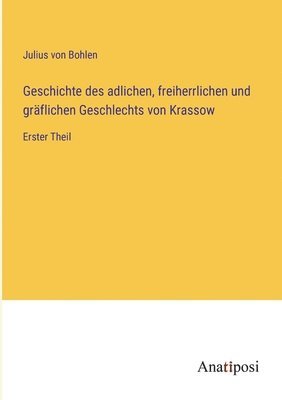 Julius von Bohlen

Geschichte des adlichen, freiherrlichen und gräflichen Geschlechts von Krassow

Erster Theil

Anatiposi